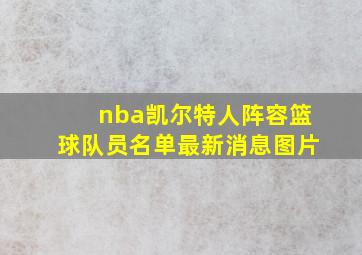 nba凯尔特人阵容篮球队员名单最新消息图片